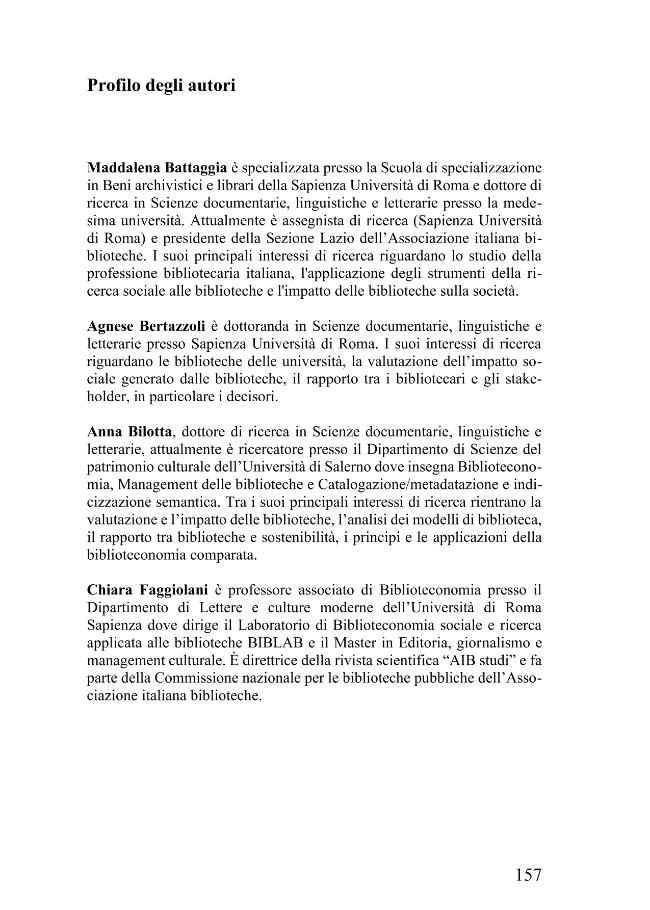 Profilo degli autori

Maddalena Battaggia è specializzata presso la Scuola di specializzazione in Beni archivistici e librari della Sapienza Università di Roma e dottore di ricerca in Scienze documentarie, linguistiche e letterarie presso la medesima università. Attualmente è assegnista di ricerca (Sapienza Università di Roma) e presidente della Sezione Lazio dell'Associazione italiana biblioteche. I suoi principali interessi di ricerca riguardano lo studio della professione bibliotecaria italiana, l'applicazione degli strumenti della ricerca sociale alle biblioteche e l'impatto delle biblioteche sulla società.

Agnese Bertazzoli è dottoranda in Scienze documentarie, linguistiche e letterarie presso Sapienza Università di Roma. I suoi interessi di ricerca riguardano le biblioteche delle università, la valutazione dell'impatto sociale generato dalle biblioteche, il rapporto tra i bibliotecari e gli stakeholder, in particolare i decisori.

Anna Bilotta, dottore di ricerca in Scienze documentarie, linguistiche e letterarie, attualmente è ricercatore presso il Dipartimento di Scienze del patrimonio culturale dell'Università di Salerno dove insegna Biblioteconomia, Management delle biblioteche e Catalogazione/metadatazione e indicizzazione semantica. Tra i suoi principali interessi di ricerca rientrano la valutazione e l'impatto delle biblioteche, l'analisi dei modelli di biblioteca, il rapporto tra biblioteche e sostenibilità, i principi e le applicazioni della biblioteconomia comparata.

Chiara Faggiolani è professore associato di Biblioteconomia presso il Dipartimento di Lettere e culture moderne dell'Università di Roma Sapienza dove dirige il Laboratorio di Biblioteconomia sociale e ricerca applicata alle biblioteche BIBLAB e il Master in Editoria, giornalismo e management culturale. È direttrice della rivista scientifica "AIB studi" e fa parte della Commissione nazionale per le biblioteche pubbliche dell'Associazione italiana biblioteche.

157